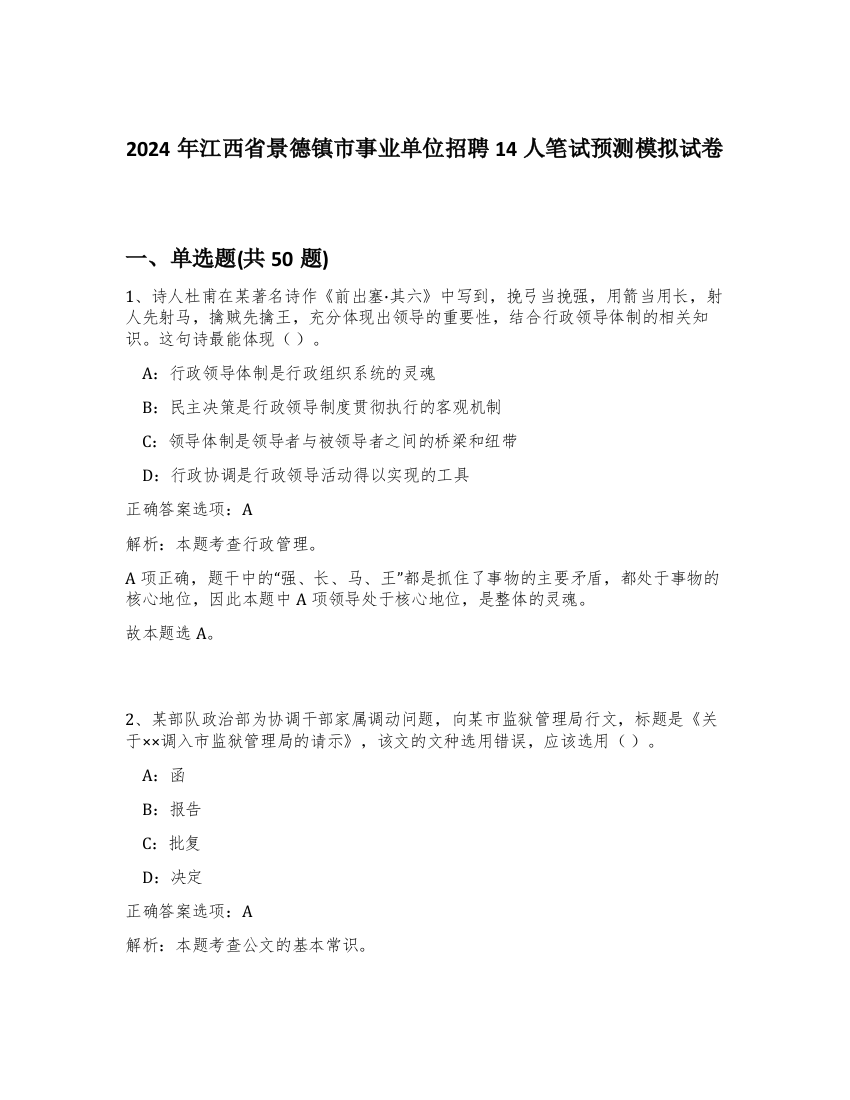 2024 年江西省景德镇市事业单位招聘 14 人笔试预测模拟试卷

一、单选题(共 50 题)

1、诗人杜甫在某著名诗作《前出塞·其六》中写到，挽弓当挽强，用箭当用长，射人先射马，擒贼先擒王，充分体现出领导的重要性，结合行政领导体制的相关知识。这句诗最能体现（ ）。

A：行政领导体制是行政组织系统的灵魂

B：民主决策是行政领导制度贯彻执行的客观机制

C：领导体制是领导者与被领导者之间的桥梁和纽带

D：行政协调是行政领导活动得以实现的工具

正确答案选项：A

解析：本题考查行政管理。

A 项正确，题干中的“强、长、马、王”都是抓住了事物的主要矛盾，都处于事物的核心地位，因此本题中 A 项领导处于核心地位，是整体的灵魂。

故本题选 A。

2、某部队政治部为协调干部家属调动问题，向某市监狱管理局行文，标题是《关于××调入市监狱管理局的请示》，该文的文种选用错误，应该选用（ ）。

A：函

B：报告

C：批复

D：决定

正确答案选项：A

解析：本题考查公文的基本常识。